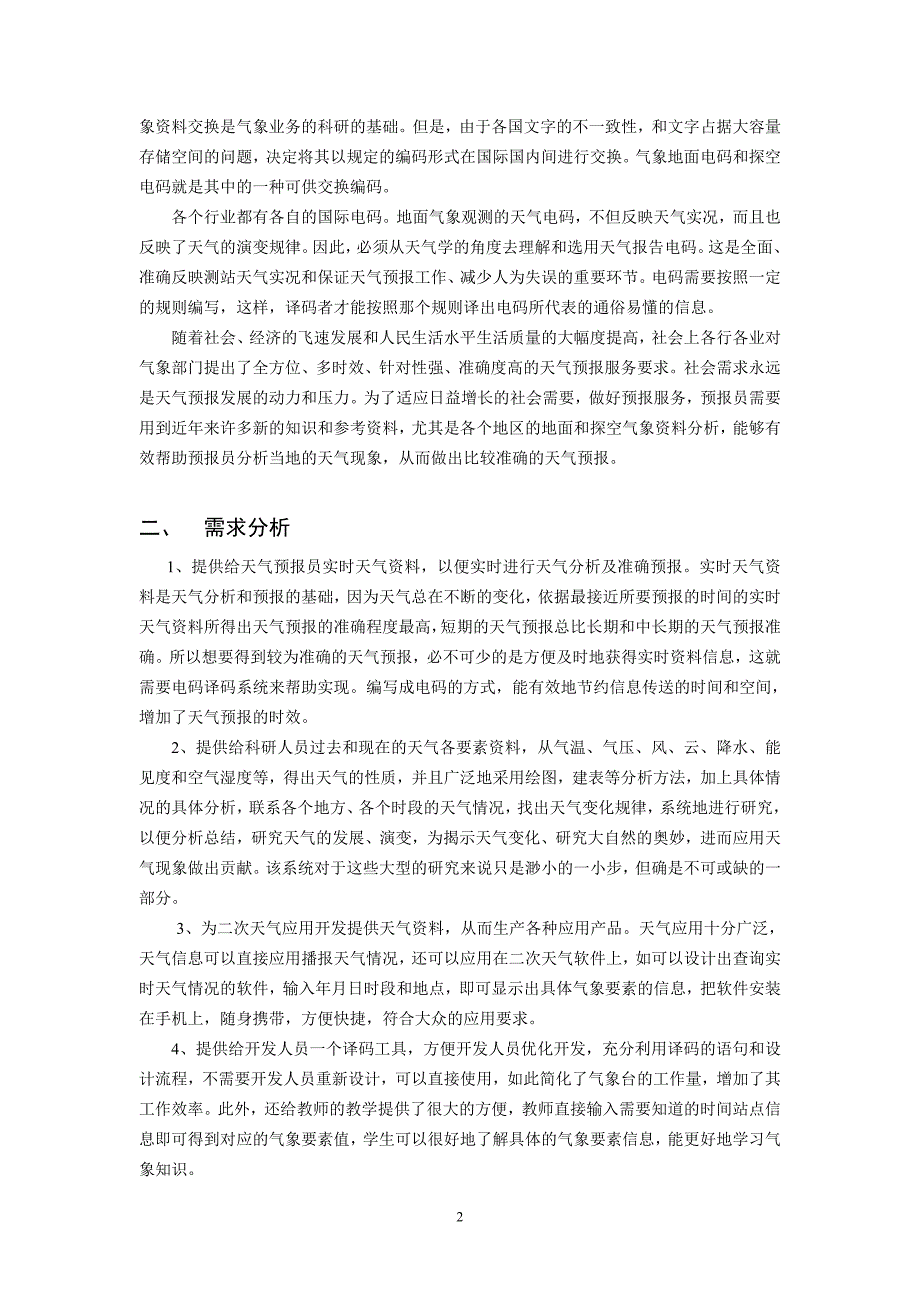 象资料交换是气象业务的科研的基础。但是，由于各国文字的不一致性，和文字占据大容量存储空间的问题，决定将其以规定的编码形式在国际国内间进行交换。气象地面电码和探空电码就是其中的一种可供交换编码。

各个行业都有各自的国际电码。地面气象观测的天气电码，不但反映天气实况，而且也反映了天气的演变规律。因此，必须从天气学的角度去理解和选用天气报告电码。这是全面、准确反映测站天气实况和保证天气预报工作、减少人为失误的重要环节。电码需要按照一定的规则编写，这样，译码者才能按照那个规则译出电码所代表的通俗易懂的信息。

随着社会、经济的飞速发展和人民生活水平生活质量的大幅度提高，社会上各行各业对气象部门提出了全方位、多时效、针对性强、准确度高的天气预报服务要求。社会需求永远是天气预报发展的动力和压力。为了适应日益增长的社会需要，做好预报服务，预报员需要用到近年来许多新的知识和参考资料，尤其是各个地区的地面和探空气象资料分析，能够有效帮助预报员分析当地的天气现象，从而做出比较准确的天气预报。

二、 需求分析

1、提供给天气预报员实时天气资料，以便实时进行天气分析及准确预报。实时天气资料是天气分析和预报的基础，因为天气总在不断的变化，依据最接近所要预报的时间的实时天气资料所得出天气预报的准确程度最高，短期的天气预报总比长期和中长期的天气预报准确。所以想要得到较为准确的天气预报，必不可少的是方便及时地获得实时资料信息，这就需要电码译码系统来帮助实现。编写成电码的方式，能有效地节约信息传送的时间和空间，增加了天气预报的时效。

2、提供给科研人员过去和现在的天气各要素资料，从气温、气压、风、云、降水、能见度和空气湿度等，得出天气的性质，并且广泛地采用绘图，建表等分析方法，加上具体情况的具体分析，联系各个地方、各个时段的天气情况，找出天气变化规律，系统地进行研究，以便分析总结，研究天气的发展、演变，为揭示天气变化、研究大自然的奥妙，进而应用天气现象做出贡献。该系统对于这些大型的研究来说只是渺小的一小步，但确是不可或缺的一部分。

3、为二次天气应用开发提供天气资料，从而生产各种应用产品。天气应用十分广泛，天气信息可以直接应用播报天气情况，还可以应用在二次天气软件上，如可以设计出查询实时天气情况的软件，输入年月日时段和地点，即可显示出具体气象要素的信息，把软件安装在手机上，随身携带，方便快捷，符合大众的应用要求。

4、提供给开发人员一个译码工具，方便开发人员优化开发，充分利用译码的语句和设计流程，不需要开发人员重新设计，可以直接使用，如此简化了气象台的工作量，增加了其工作效率。此外，还给教师的教学提供了很大的方便，教师直接输入需要知道的时间站点信息即可得到对应的气象要素值，学生可以很好地了解具体的气象要素信息，能更好地学习气象知识。

2